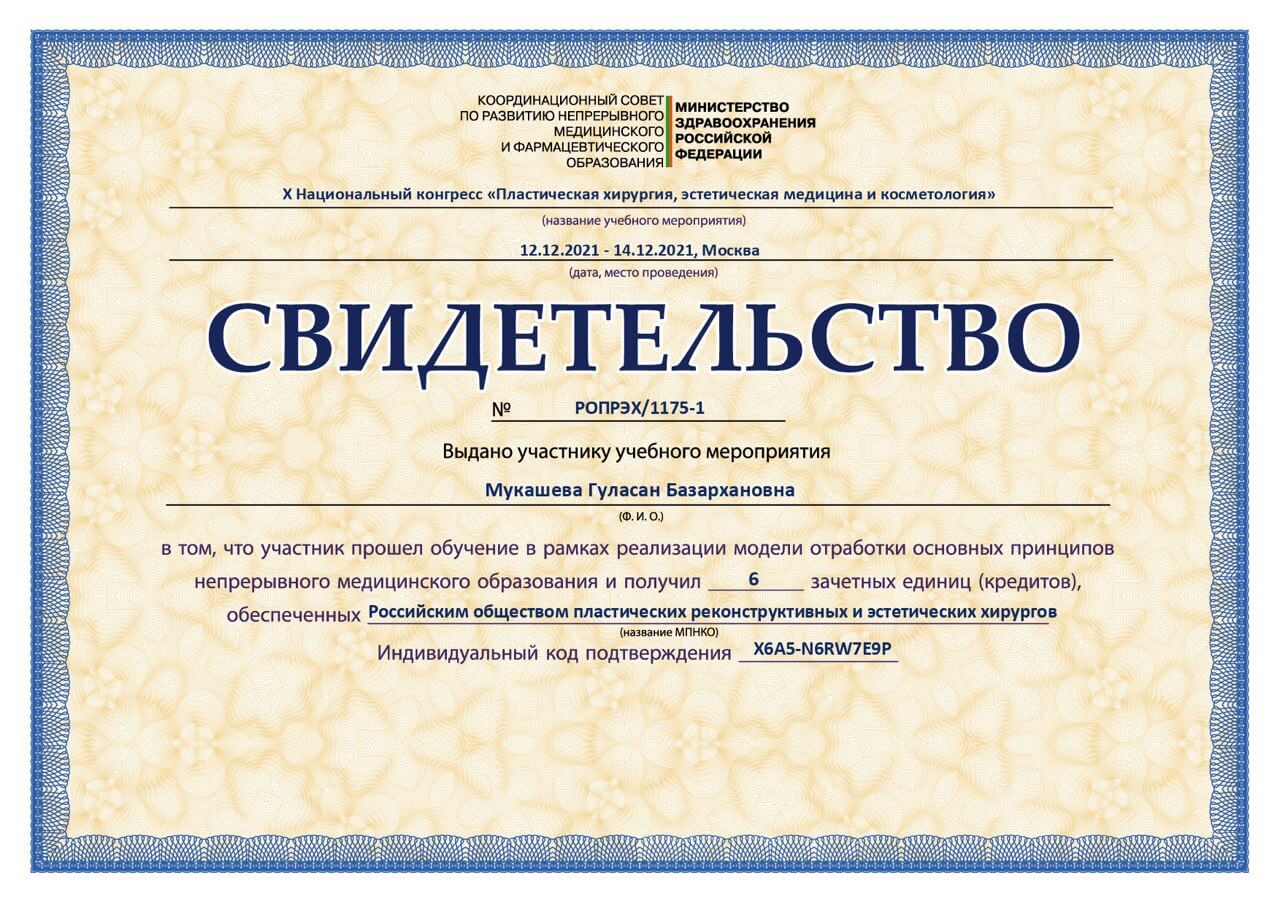 КООРДИНАЦИОННЫЙ СОВЕТ ПО РАЗВИТИЮ НЕПРЕРЫВНОГО МЕДИЦИНСКОГО И ФАРМАЦЕВТИЧЕСКОГО ОБРАЗОВАНИЯ

МИНИСТЕРСТВО ЗДРАВООХРАНЕНИЯ РОССИЙСКОЙ ФЕДЕРАЦИИ

X Национальный конгресс «Пластическая хирургия, эстетическая медицина и косметология»

(название учебного мероприятия)

12.12.2021 - 14.12.2021, Москва

(дата, место проведения)

СВИДЕТЕЛЬСТВО

№ РОПРЭХ/1175-1

Выдано участнику учебного мероприятия

Мукашева Гуласан Базархановна

(Ф. И. О.)

в том, что участник прошел обучение в рамках реализации модели отработки основных принципов непрерывного медицинского образования и получил 6 зачетных единиц (кредитов), обеспеченных Российским обществом пластических реконструктивных и эстетических хирургов

(название МПНКО)

Индивидуальный код подтверждения X6A5-N6RW7E9P